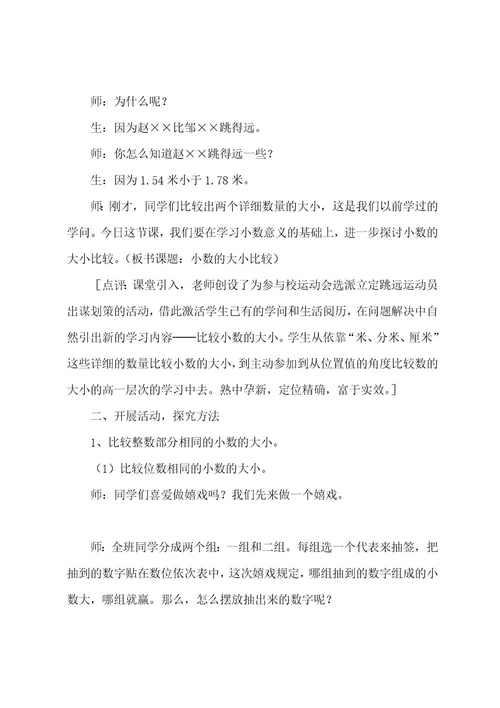 师：为什么呢？

生：因为赵××比邹××跳得远。

师：你怎么知道赵××跳得远一些？

生：因为 1.54 米小于 1.78 米。

师：刚才，同学们比较出两个详细数量的大小，这是我们以前学过的学问。今日这节课，我们要在学习小数意义的基础上，进一步探讨小数的大小比较。（板书课题：小数的大小比较）

［点评：课堂引入，老师创设了为参与校运动会选派立定跳远运动员出谋划策的活动，借此激活学生已有的学问和生活阅历，在问题解决中自然引出新的学习内容——比较小数的大小。学生从依靠“米、分米、厘米”这些详细的数量比较小数的大小，到主动参加到从位置值的角度比较数的大小的高一层次的学习中去。熟中孕新，定位精确，富于实效。］

二、开展活动，探究方法

1、比较整数部分相同的小数的大小。

（1）比较位数相同的小数的大小。

师：同学们喜爱做嬉戏吗？我们先来做一个嬉戏。

师：全班同学分成两个组：一组和二组。每组选一个代表来抽签，把抽到的数字贴在数位依次表中，这次嬉戏规定，哪组抽到的数字组成的小数大，哪组就赢。那么，怎么摆放抽出来的数字呢？